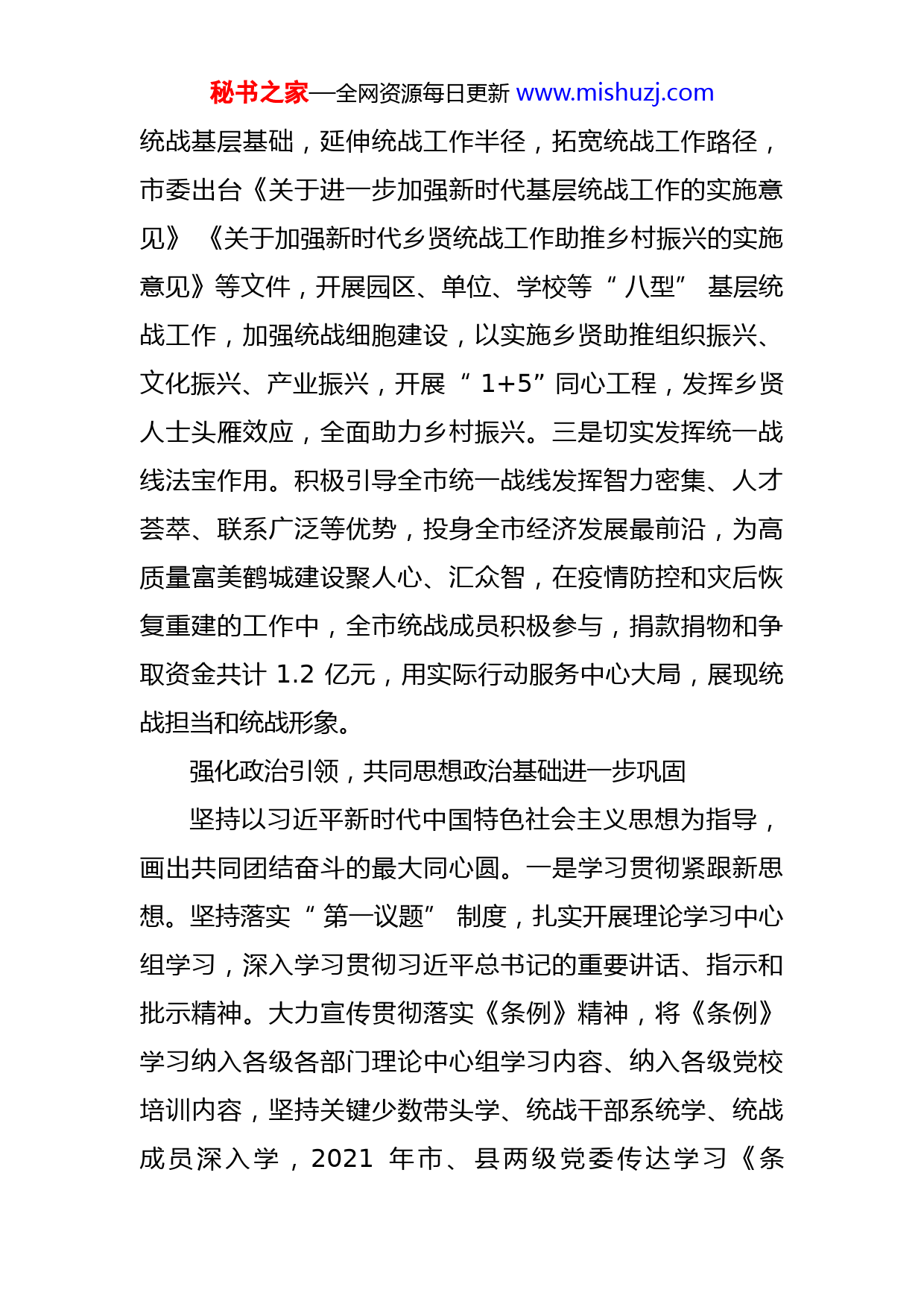 秘书之家—全网资源每日更新 www.mishuzj.com

统战基层基础，延伸统战工作半径，拓宽统战工作路径，市委出台《关于进一步加强新时代基层统战工作的实施意见》《关于加强新时代乡贤统战工作助推乡村振兴的实施意见》等文件，开展园区、单位、学校等“八型”基层统战工作，加强统战细胞建设，以实施乡贤助推组织振兴、文化振兴、产业振兴，开展“1+5”同心工程，发挥乡贤人士头雁效应，全面助力乡村振兴。三是切实发挥统一战线法宝作用。积极引导全市统一战线发挥智力密集、人才荟萃、联系广泛等优势，投身全市经济发展最前沿，为高质量富美鹤城建设聚人心、汇众智，在疫情防控和灾后恢复重建的工作中，全市统战成员积极参与，捐款捐物和争取资金共计 1.2 亿元，用实际行动服务中心大局，展现统战担当和统战形象。

强化政治引领，共同思想政治基础进一步巩固

坚持以习近平新时代中国特色社会主义思想为指导，画出共同团结奋斗的最大同心圆。一是学习贯彻紧跟新思想。坚持落实“第一议题”制度，扎实开展理论学习中心组学习，深入学习贯彻习近平总书记的重要讲话、指示和批示精神。大力宣传贯彻落实《条例》精神，将《条例》学习纳入各级各部门理论中心组学习内容、纳入各级党校培训内容，坚持关键少数带头学、统战干部系统学、统战成员深入学，2021 年市、县两级党委传达学习《条